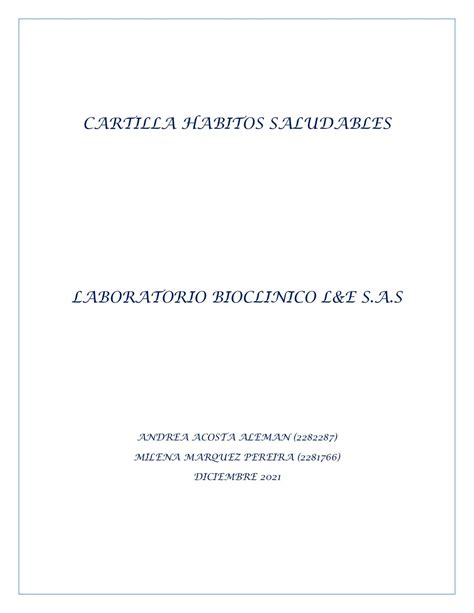 CARTILLA HABITOS SALUDABLES

LABORATORIO BIOCLINICO L&E S.A.S

ANDREA ACOSTA ALEMAN (2282287)
MILENA MARQUEZ PEREIRA (2281766)
DICIEMBRE 2021